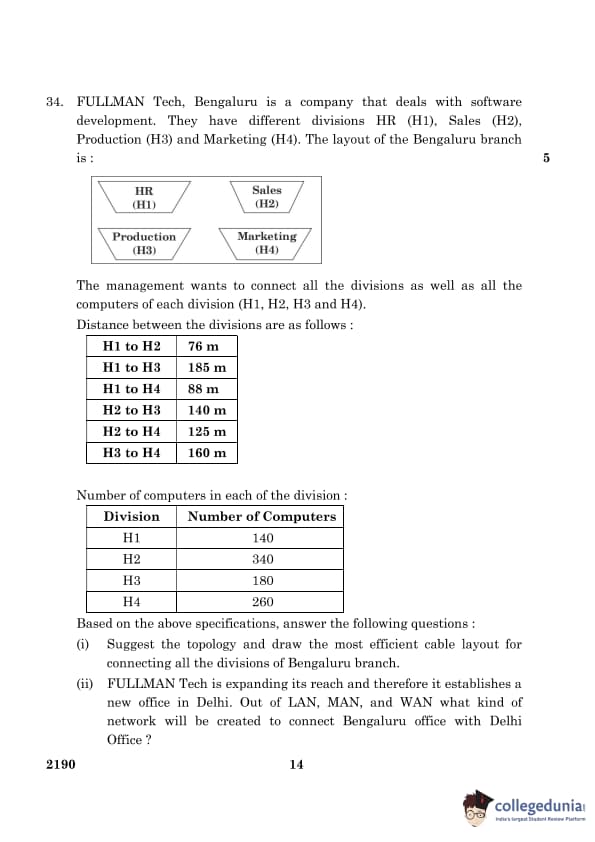 34. FULLMAN Tech, Bengaluru is a company that deals with software development. They have different divisions HR (H1), Sales (H2), Production (H3) and Marketing (H4). The layout of the Bengaluru branch is :

5

HR (H1)

Sales (H2)

Production (H3)

Marketing (H4)

The management wants to connect all the divisions as well as all the computers of each division (H1, H2, H3 and H4).

Distance between the divisions are as follows :

| H1 to H2 | 76 m |
|---|---|
| H1 to H3 | 185 m |
| H1 to H4 | 88 m |
| H2 to H3 | 140 m |
| H2 to H4 | 125 m |
| H3 to H4 | 160 m |

Number of computers in each of the division :

| Division | Number of Computers |
|---|---|
| H1 | 140 |
| H2 | 340 |
| H3 | 180 |
| H4 | 260 |

Based on the above specifications, answer the following questions :

(i) Suggest the topology and draw the most efficient cable layout for connecting all the divisions of Bengaluru branch.

(ii) FULLMAN Tech is expanding its reach and therefore it establishes a new office in Delhi. Out of LAN, MAN, and WAN what kind of network will be created to connect Bengaluru office with Delhi Office ?

2190

14

collegedunia
India's largest Student Review Platform